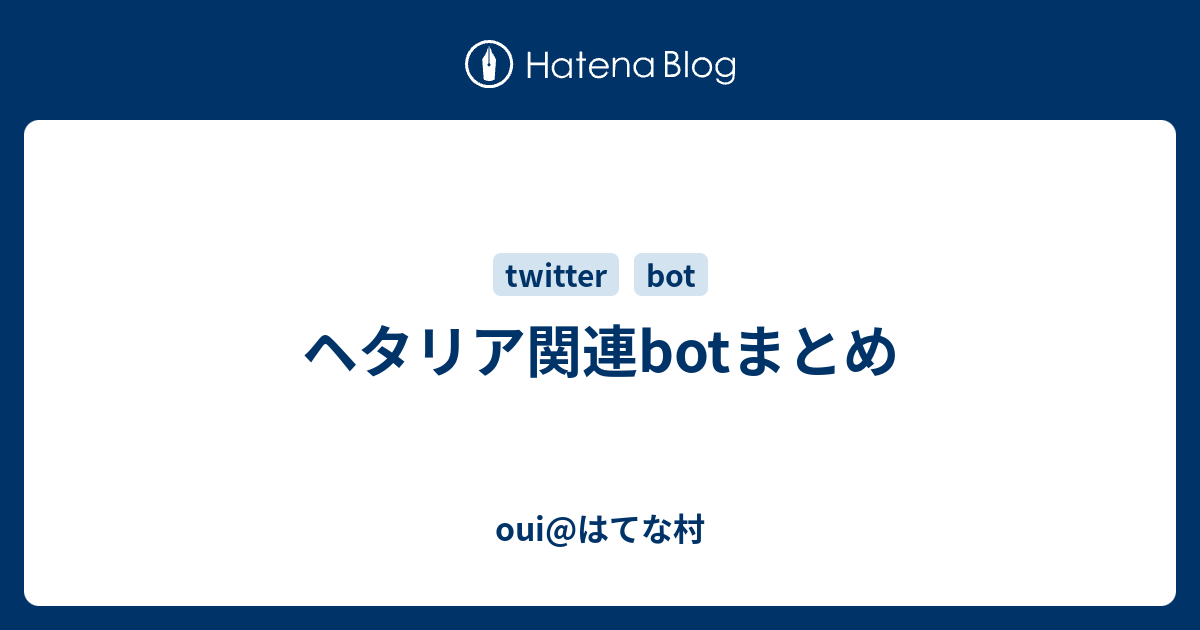 Hatena Blog

twitter bot

ヘタリア関連botまとめ

oui@はてな村